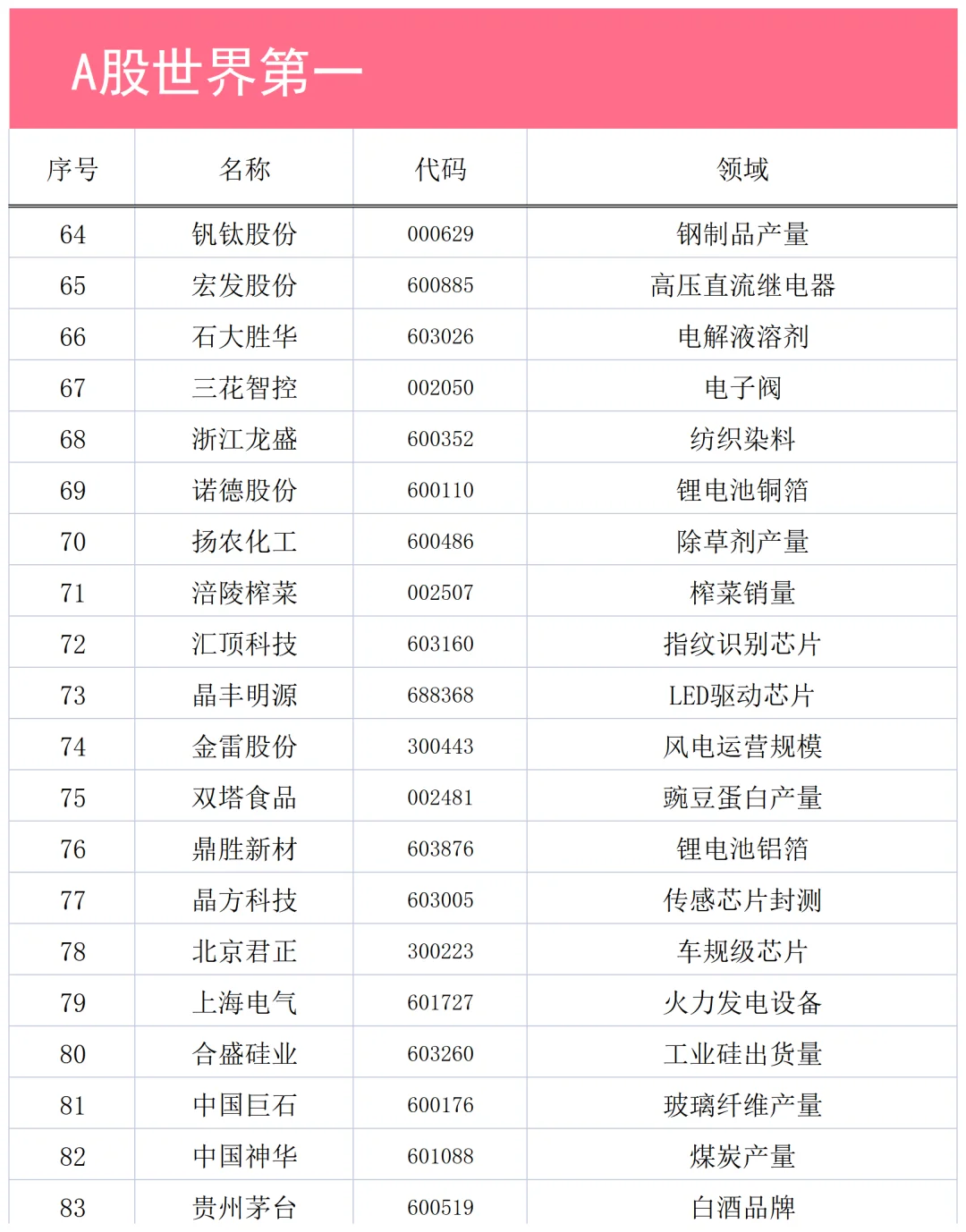 A股世界第一

| 序号 | 名称 | 代码 | 领域 |
|---|---|---|---|
| 64 | 钒钛股份 | 000629 | 钢制品产量 |
| 65 | 宏发股份 | 600885 | 高压直流继电器 |
| 66 | 石大胜华 | 603026 | 电解液溶剂 |
| 67 | 三花智控 | 002050 | 电子阀 |
| 68 | 浙江龙盛 | 600352 | 纺织染料 |
| 69 | 诺德股份 | 600110 | 锂电池铜箔 |
| 70 | 扬农化工 | 600486 | 除草剂产量 |
| 71 | 涪陵榨菜 | 002507 | 榨菜销量 |
| 72 | 汇顶科技 | 603160 | 指纹识别芯片 |
| 73 | 晶丰明源 | 688368 | LED驱动芯片 |
| 74 | 金雷股份 | 300443 | 风电运营规模 |
| 75 | 双塔食品 | 002481 | 豌豆蛋白产量 |
| 76 | 鼎胜新材 | 603876 | 锂电池铝箔 |
| 77 | 晶方科技 | 603005 | 传感芯片封测 |
| 78 | 北京君正 | 300223 | 车规级芯片 |
| 79 | 上海电气 | 601727 | 火力发电设备 |
| 80 | 合盛硅业 | 603260 | 工业硅出货量 |
| 81 | 中国巨石 | 600176 | 玻璃纤维产量 |
| 82 | 中国神华 | 601088 | 煤炭产量 |
| 83 | 贵州茅台 | 600519 | 白酒品牌 |